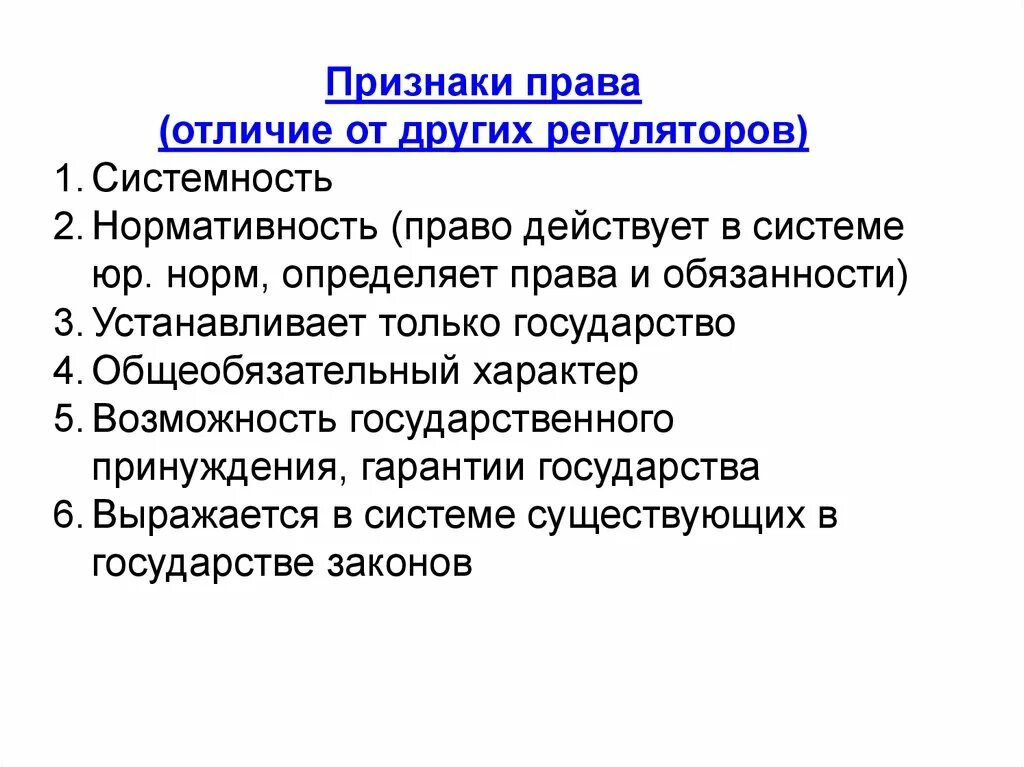 Признаки права
(отличие от других регуляторов)

1. Системность
2. Нормативность (право действует в системе юр. норм, определяет права и обязанности)
3. Устанавливает только государство
4. Общеобязательный характер
5. Возможность государственного принуждения, гарантии государства
6. Выражается в системе существующих в государстве законов